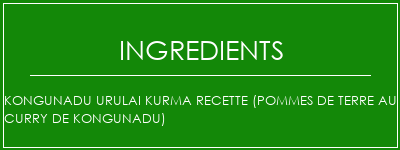 INGREDIENTS

KONGUNADU URULAI KURMA RECETTE (POMMES DE TERRE AU CURRY DE KONGUNADU)